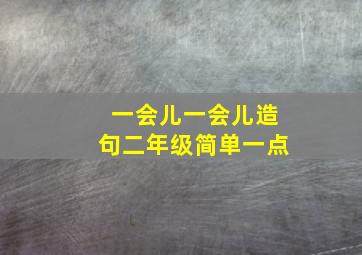 一会儿一会儿造句二年级简单一点